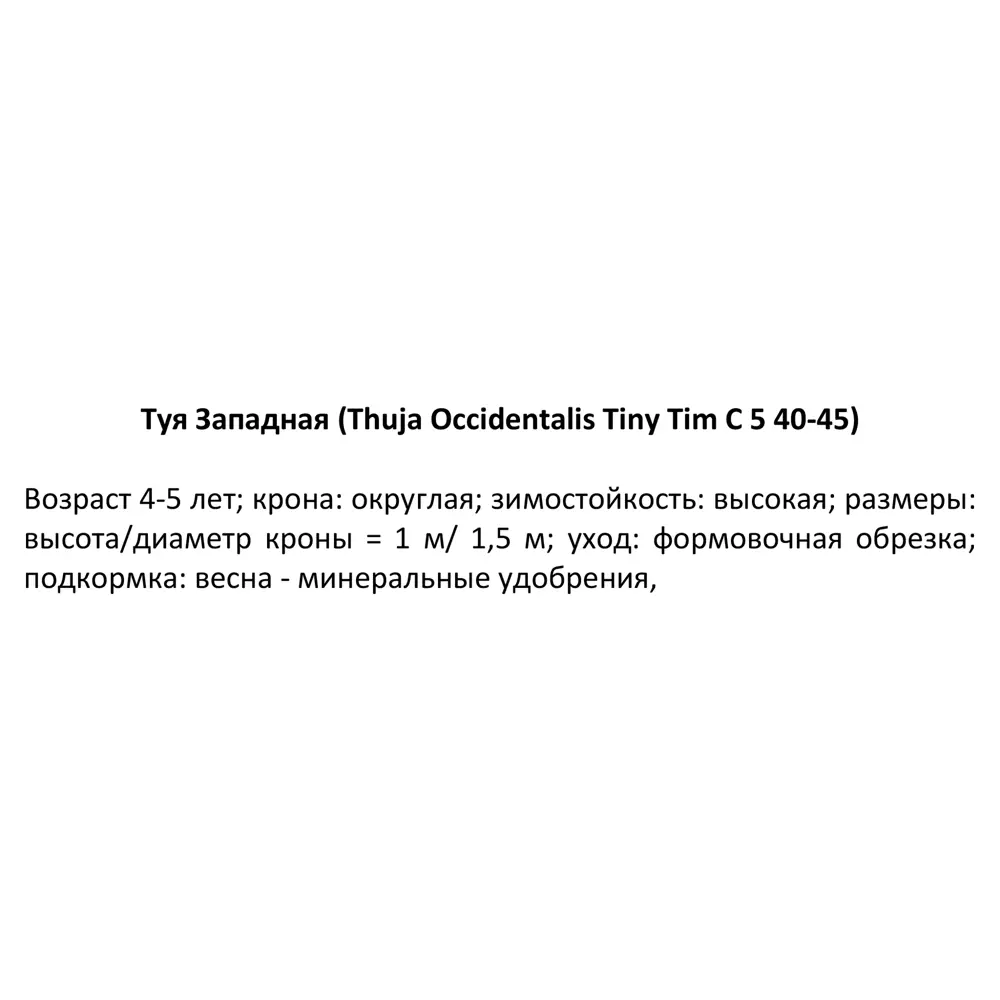 Туя Западная (Thuja Occidentalis Tiny Tim C 5 40-45)

Возраст 4-5 лет; крона: округлая; зимостойкость: высокая; размеры: высота/диаметр кроны = 1 м/ 1,5 м; уход: формовочная обрезка; подкормка: весна - минеральные удобрения,